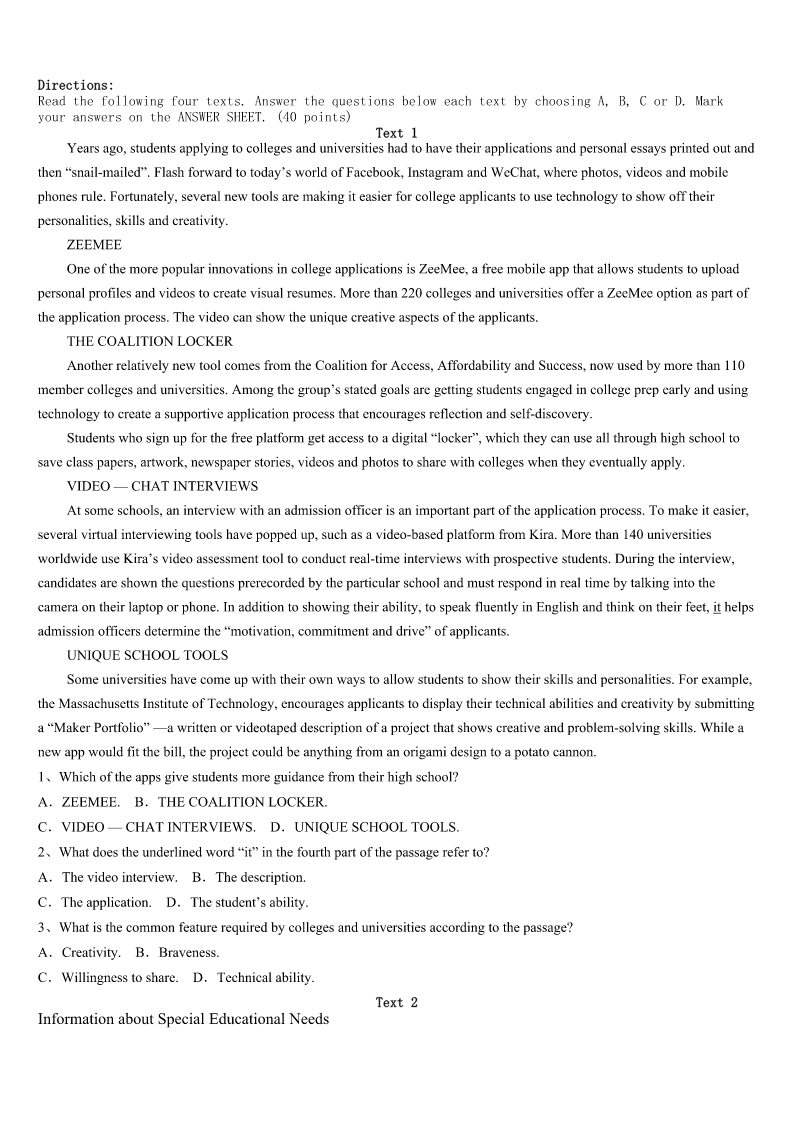 Directions:
Read the following four texts. Answer the questions below each text by choosing A, B, C or D. Mark your answers on the ANSWER SHEET. (40 points)

Text 1

Years ago, students applying to colleges and universities had to have their applications and personal essays printed out and then “snail-mailed”. Flash forward to today’s world of Facebook, Instagram and WeChat, where photos, videos and mobile phones rule. Fortunately, several new tools are making it easier for college applicants to use technology to show off their personalities, skills and creativity.

ZEEMEE

One of the more popular innovations in college applications is ZeeMee, a free mobile app that allows students to upload personal profiles and videos to create visual resumes. More than 220 colleges and universities offer a ZeeMee option as part of the application process. The video can show the unique creative aspects of the applicants.

THE COALITION LOCKER

Another relatively new tool comes from the Coalition for Access, Affordability and Success, now used by more than 110 member colleges and universities. Among the group’s stated goals are getting students engaged in college prep early and using technology to create a supportive application process that encourages reflection and self-discovery.

Students who sign up for the free platform get access to a digital “locker”, which they can use all through high school to save class papers, artwork, newspaper stories, videos and photos to share with colleges when they eventually apply.

VIDEO — CHAT INTERVIEWS

At some schools, an interview with an admission officer is an important part of the application process. To make it easier, several virtual interviewing tools have popped up, such as a video-based platform from Kira. More than 140 universities worldwide use Kira’s video assessment tool to conduct real-time interviews with prospective students. During the interview, candidates are shown the questions prerecorded by the particular school and must respond in real time by talking into the camera on their laptop or phone. In addition to showing their ability, to speak fluently in English and think on their feet, it helps admission officers determine the “motivation, commitment and drive” of applicants.

UNIQUE SCHOOL TOOLS

Some universities have come up with their own ways to allow students to show their skills and personalities. For example, the Massachusetts Institute of Technology, encourages applicants to display their technical abilities and creativity by submitting a “Maker Portfolio” —a written or videotaped description of a project that shows creative and problem-solving skills. While a new app would fit the bill, the project could be anything from an origami design to a potato cannon.

1、Which of the apps give students more guidance from their high school?
A．ZEEMEE. B．THE COALITION LOCKER.
C．VIDEO — CHAT INTERVIEWS. D．UNIQUE SCHOOL TOOLS.
2、What does the underlined word “it” in the fourth part of the passage refer to?
A．The video interview. B．The description.
C．The application. D．The student’s ability.
3、What is the common feature required by colleges and universities according to the passage?
A．Creativity. B．Braveness.
C．Willingness to share. D．Technical ability.

Text 2

Information about Special Educational Needs